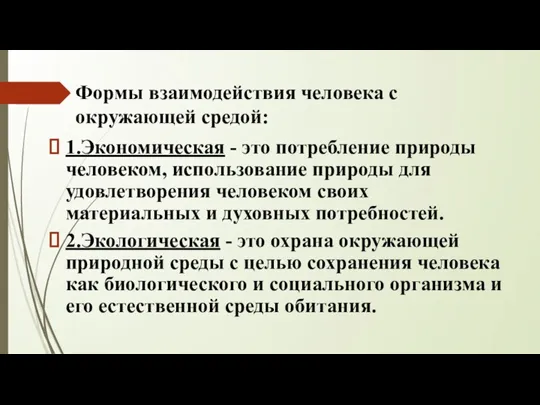 Формы взаимодействия человека с окружающей средой:

1.Экономическая - это потребление природы человеком, использование природы для удовлетворения человеком своих материальных и духовных потребностей.

2.Экологическая - это охрана окружающей природной среды с целью сохранения человека как биологического и социального организма и его естественной среды обитания.